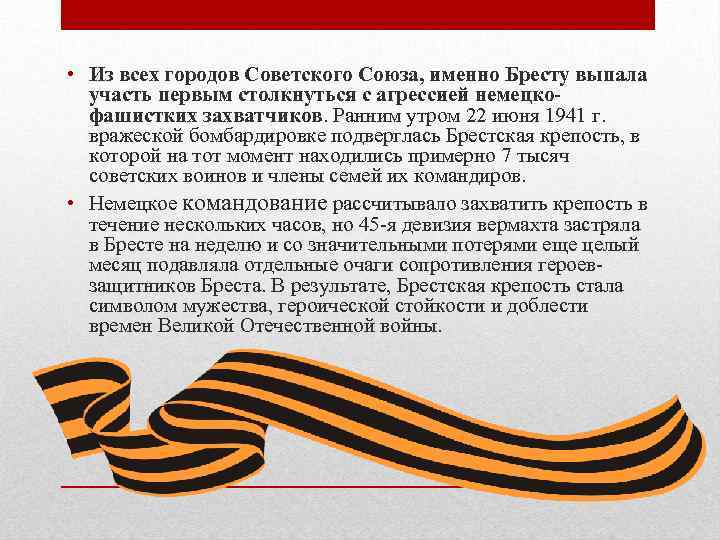 • Из всех городов Советского Союза, именно Бресту выпала участь первым столкнуться с агрессией немецко-фашистких захватчиков. Ранним утром 22 июня 1941 г. вражеской бомбардировке подверглась Брестская крепость, в которой на тот момент находились примерно 7 тысяч советских воинов и члены семей их командиров.

• Немецкое командование рассчитывало захватить крепость в течение нескольких часов, но 45-я девизия вермахта застряла в Бресте на неделю и со значительными потерями еще целый месяц подавляла отдельные очаги сопротивления героев-защитников Бреста. В результате, Брестская крепость стала символом мужества, героической стойкости и доблести времен Великой Отечественной войны.